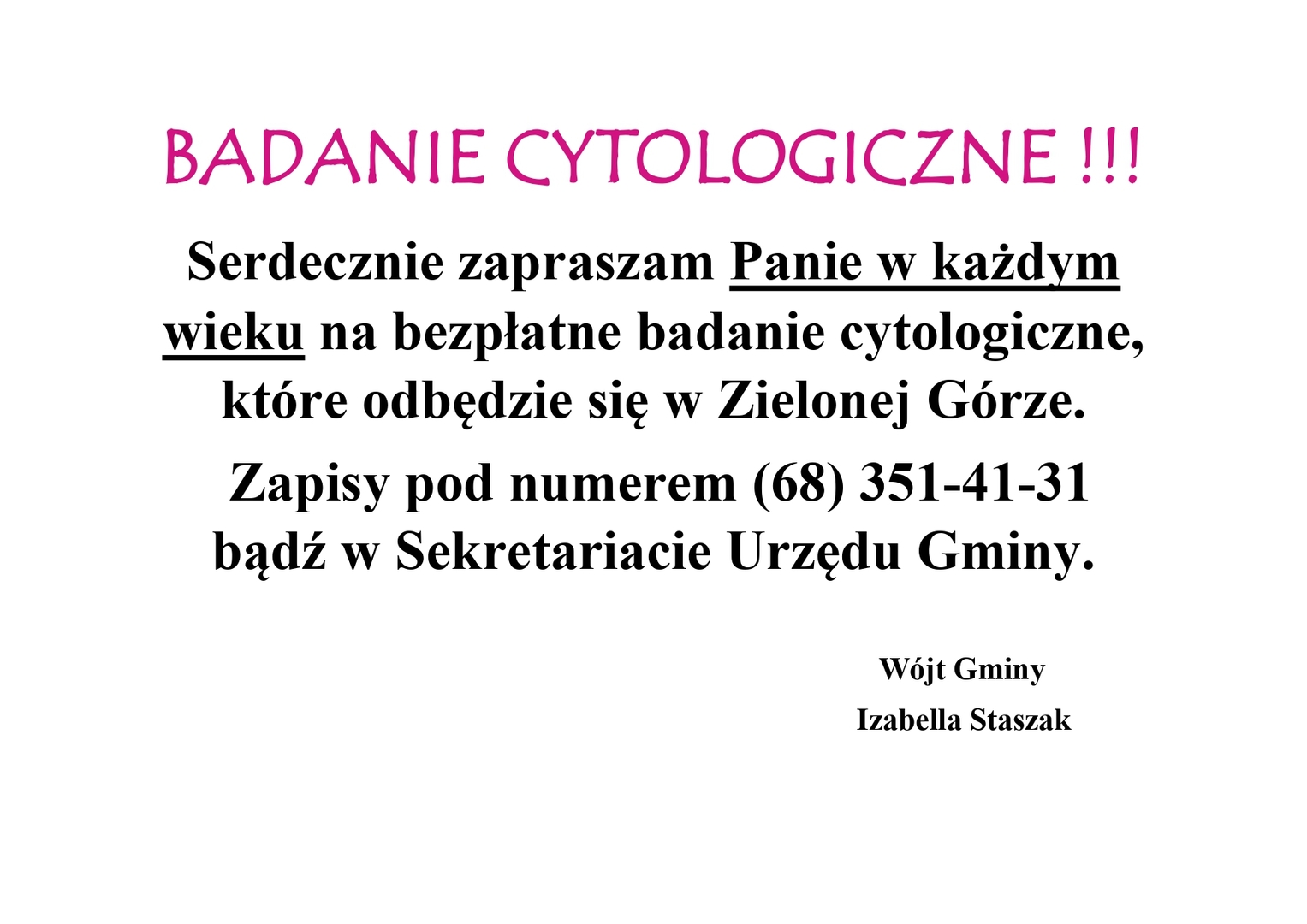 BADANIE CYTOLOGICZNE !!!

Serdecznie zapraszam Panie w każdym wieku na bezpłatne badanie cytologiczne, które odbędzie się w Zielonej Górze.

Zapisy pod numerem (68) 351-41-31 bądź w Sekretariacie Urzędu Gminy.

Wójt Gminy
Izabella Staszak